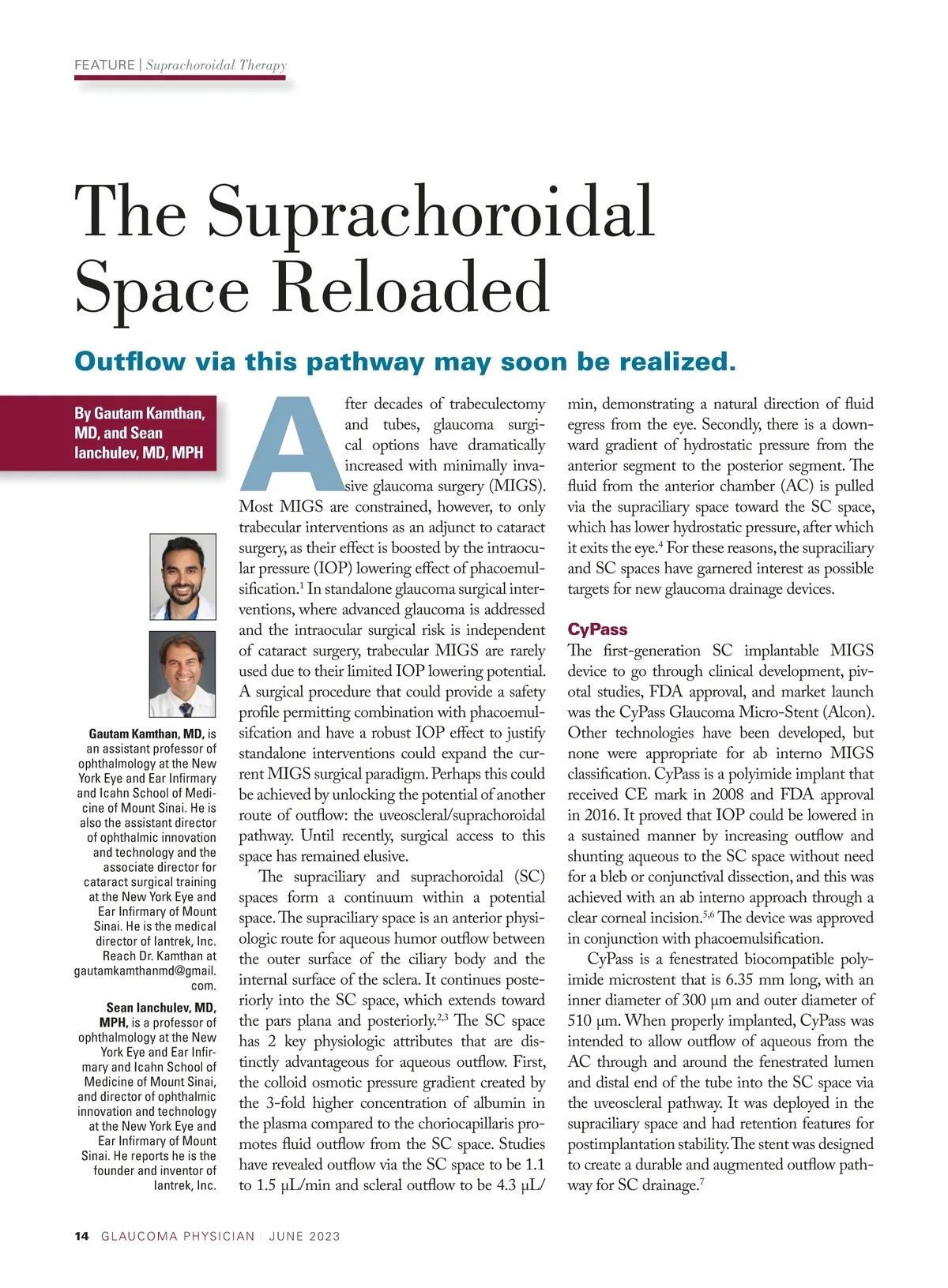 FEATURE | Suprachoroidal Therapy

The Suprachoroidal Space Reloaded

Outflow via this pathway may soon be realized.

By Gautam Kamthan, MD, and Sean Ianchulev, MD, MPH

Gautam Kamthan, MD, is an assistant professor of ophthalmology at the New York Eye and Ear Infirmary and Icahn School of Medicine of Mount Sinai. He is also the assistant director of ophthalmic innovation and technology and the associate director for cataract surgical training at the New York Eye and Ear Infirmary of Mount Sinai. He is the medical director of Iantrek, Inc. Reach Dr. Kamthan at gautamkamthanmd@gmail.com.

Sean Ianchulev, MD, MPH, is a professor of ophthalmology at the New York Eye and Ear Infirmary and Icahn School of Medicine of Mount Sinai, and director of ophthalmic innovation and technology at the New York Eye and Ear Infirmary of Mount Sinai. He reports he is the founder and inventor of Iantrek, Inc.

After decades of trabeculectomy and tubes, glaucoma surgical options have dramatically increased with minimally invasive glaucoma surgery (MIGS). Most MIGS are constrained, however, to only trabecular interventions as an adjunct to cataract surgery, as their effect is boosted by the intraocular pressure (IOP) lowering effect of phacoemulsification.$^1$ In standalone glaucoma surgical interventions, where advanced glaucoma is addressed and the intraocular surgical risk is independent of cataract surgery, trabecular MIGS are rarely used due to their limited IOP lowering potential. A surgical procedure that could provide a safety profile permitting combination with phacoemulsifcation and have a robust IOP effect to justify standalone interventions could expand the current MIGS surgical paradigm. Perhaps this could be achieved by unlocking the potential of another route of outflow: the uveoscleral/suprachoroidal pathway. Until recently, surgical access to this space has remained elusive.

The supraciliary and suprachoroidal (SC) spaces form a continuum within a potential space. The supraciliary space is an anterior physiologic route for aqueous humor outflow between the outer surface of the ciliary body and the internal surface of the sclera. It continues posteriorly into the SC space, which extends toward the pars plana and posteriorly.$^{2,3}$ The SC space has 2 key physiologic attributes that are distinctly advantageous for aqueous outflow. First, the colloid osmotic pressure gradient created by the 3-fold higher concentration of albumin in the plasma compared to the choriocapillaris promotes fluid outflow from the SC space. Studies have revealed outflow via the SC space to be 1.1 to 1.5 µL/min and scleral outflow to be 4.3 µL/min, demonstrating a natural direction of fluid egress from the eye. Secondly, there is a downward gradient of hydrostatic pressure from the anterior segment to the posterior segment. The fluid from the anterior chamber (AC) is pulled via the supraciliary space toward the SC space, which has lower hydrostatic pressure, after which it exits the eye.$^4$ For these reasons, the supraciliary and SC spaces have garnered interest as possible targets for new glaucoma drainage devices.

CyPass

The first-generation SC implantable MIGS device to go through clinical development, pivotal studies, FDA approval, and market launch was the CyPass Glaucoma Micro-Stent (Alcon). Other technologies have been developed, but none were appropriate for ab interno MIGS classification. CyPass is a polyimide implant that received CE mark in 2008 and FDA approval in 2016. It proved that IOP could be lowered in a sustained manner by increasing outflow and shunting aqueous to the SC space without need for a bleb or conjunctival dissection, and this was achieved with an ab interno approach through a clear corneal incision.$^{5,6}$ The device was approved in conjunction with phacoemulsification.

CyPass is a fenestrated biocompatible polyimide microstent that is 6.35 mm long, with an inner diameter of 300 µm and outer diameter of 510 µm. When properly implanted, CyPass was intended to allow outflow of aqueous from the AC through and around the fenestrated lumen and distal end of the tube into the SC space via the uveoscleral pathway. It was deployed in the supraciliary space and had retention features for postimplantation stability. The stent was designed to create a durable and augmented outflow pathway for SC drainage.$^7$

14 GLAUCOMA PHYSICIAN | JUNE 2023